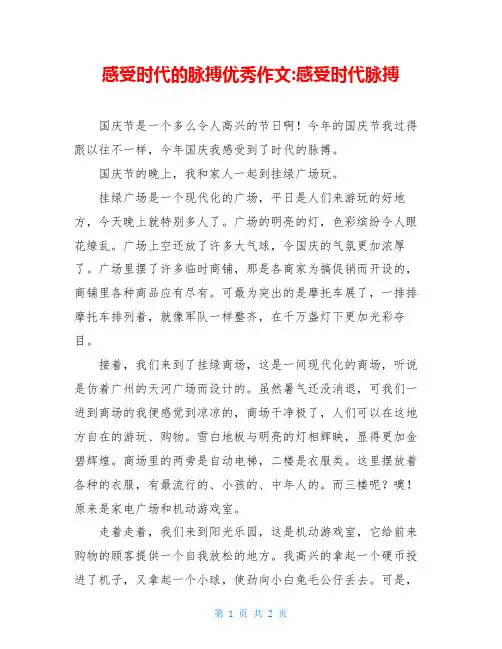 感受时代的脉搏优秀作文:感受时代脉搏

国庆节是一个多么令人高兴的节日啊！今年的国庆节我过得跟以往不一样，今年国庆我感受到了时代的脉搏。

国庆节的晚上，我和家人一起到挂绿广场玩。

挂绿广场是一个现代化的广场，平日是人们来游玩的好地方，今天晚上就特别多人了。广场的明亮的灯，色彩缤纷令人眼花缭乱。广场上空还放了许多大气球，令国庆的气氛更加浓厚了。广场里摆了许多临时商铺，那是各商家为搞促销而开设的，商铺里各种商品应有尽有。可最为突出的是摩托车展了，一排排摩托车排列着，就像军队一样整齐，在千万盏灯下更加光彩夺目。

接着，我们来到了挂绿商场，这是一间现代化的商场，听说是仿着广州的天河广场而设计的。虽然暑气还没消退，可我们一进到商场的我便感觉到凉凉的，商场干净极了，人们可以在这地方自在的游玩、购物。雪白地板与明亮的灯相辉映，显得更加金碧辉煌。商场里的两旁是自动电梯，二楼是衣服类。这里摆放着各种的衣服，有最流行的、小孩的、中年人的。而三楼呢？噢！原来是家电广场和机动游戏室。

走着走着，我们来到阳光乐园，这是机动游戏室，它给前来购物的顾客提供一个自我放松的地方。我高兴的拿起一个硬币投进了机子，又拿起一个小球，使劲向小白兔毛公仔丢去。可是，

第 1 页 共 2 页